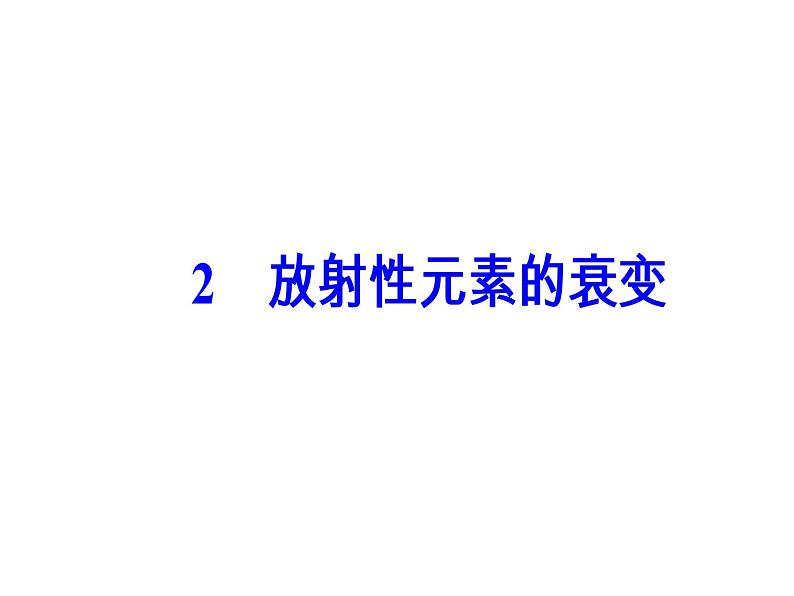 2　放射性元素的衰变